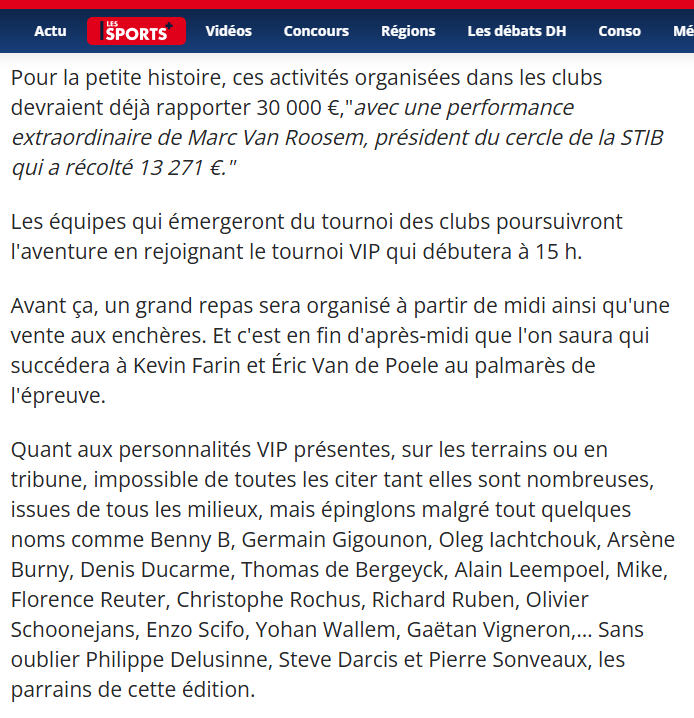 Actu LES SPORTS+ Vidéos Concours Régions Les débats DH Conso Mé

Pour la petite histoire, ces activités organisées dans les clubs devraient déjà rapporter 30 000 €,"avec une performance extraordinaire de Marc Van Roosem, président du cercle de la STIB qui a récolté 13 271 €."

Les équipes qui émergeront du tournoi des clubs poursuivront l'aventure en rejoignant le tournoi VIP qui débutera à 15 h.

Avant ça, un grand repas sera organisé à partir de midi ainsi qu'une vente aux enchères. Et c'est en fin d'après-midi que l'on saura qui succédera à Kevin Farin et Éric Van de Poele au palmarès de l'épreuve.

Quant aux personnalités VIP présentes, sur les terrains ou en tribune, impossible de toutes les citer tant elles sont nombreuses, issues de tous les milieux, mais épinglons malgré tout quelques noms comme Benny B, Germain Gigounon, Oleg Iachtchouk, Arsène Burny, Denis Ducarme, Thomas de Bergeyck, Alain Leempoel, Mike, Florence Reuter, Christophe Rochus, Richard Ruben, Olivier Schoonejans, Enzo Scifo, Yohan Wallem, Gaëtan Vigneron,... Sans oublier Philippe Delusinne, Steve Darcis et Pierre Sonveaux, les parrains de cette édition.